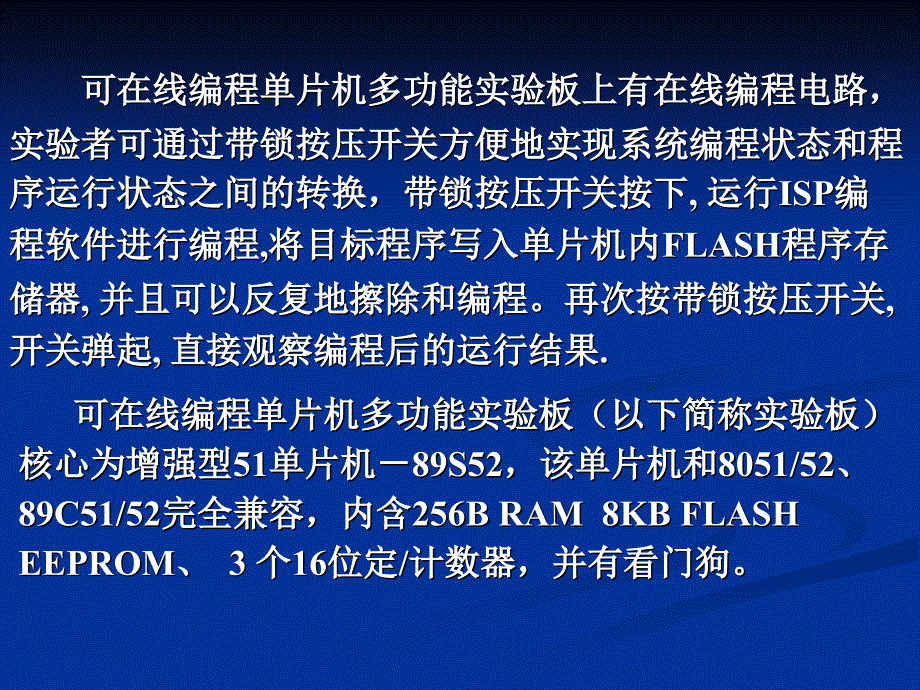 可在线编程单片机多功能实验板上有在线编程电路，实验者可通过带锁按压开关方便地实现系统编程状态和程序运行状态之间的转换，带锁按压开关按下, 运行ISP编程软件进行编程,将目标程序写入单片机内FLASH程序存储器, 并且可以反复地擦除和编程。再次按带锁按压开关, 开关弹起, 直接观察编程后的运行结果.

可在线编程单片机多功能实验板（以下简称实验板）核心为增强型51单片机－89S52，该单片机和8051/52、89C51/52完全兼容，内含256B RAM 8KB FLASH EEPROM、 3 个16位定/计数器，并有看门狗。